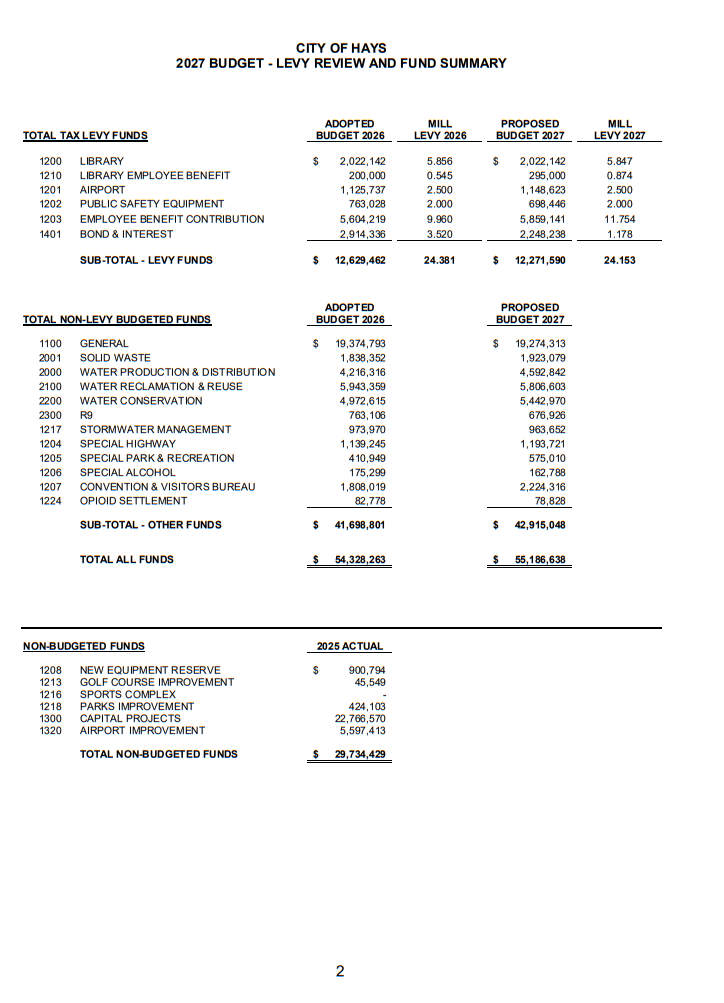 CITY OF HAYS
2027 BUDGET - LEVY REVIEW AND FUND SUMMARY

| TOTAL TAX LEVY FUNDS | | ADOPTED BUDGET 2026 | MILL LEVY 2026 | PROPOSED BUDGET 2027 | MILL LEVY 2027 |
|---|---|---|---|---|---|
| 1200 | LIBRARY | $ 2,022,142 | 5.856 | $ 2,022,142 | 5.847 |
| 1210 | LIBRARY EMPLOYEE BENEFIT | 200,000 | 0.545 | 295,000 | 0.874 |
| 1201 | AIRPORT | 1,125,737 | 2.500 | 1,148,623 | 2.500 |
| 1202 | PUBLIC SAFETY EQUIPMENT | 763,028 | 2.000 | 698,446 | 2.000 |
| 1203 | EMPLOYEE BENEFIT CONTRIBUTION | 5,604,219 | 9.960 | 5,859,141 | 11.754 |
| 1401 | BOND & INTEREST | 2,914,336 | 3.520 | 2,248,238 | 1.178 |
| | SUB-TOTAL - LEVY FUNDS | $ 12,629,462 | 24.381 | $ 12,271,590 | 24.153 |

| TOTAL NON-LEVY BUDGETED FUNDS | | ADOPTED BUDGET 2026 | PROPOSED BUDGET 2027 |
|---|---|---|---|
| 1100 | GENERAL | $ 19,374,793 | $ 19,274,313 |
| 2001 | SOLID WASTE | 1,838,352 | 1,923,079 |
| 2000 | WATER PRODUCTION & DISTRIBUTION | 4,216,316 | 4,592,842 |
| 2100 | WATER RECLAMATION & REUSE | 5,943,359 | 5,806,603 |
| 2200 | WATER CONSERVATION | 4,972,615 | 5,442,970 |
| 2300 | R9 | 763,106 | 676,926 |
| 1217 | STORMWATER MANAGEMENT | 973,970 | 963,652 |
| 1204 | SPECIAL HIGHWAY | 1,139,245 | 1,193,721 |
| 1205 | SPECIAL PARK & RECREATION | 410,949 | 575,010 |
| 1206 | SPECIAL ALCOHOL | 175,299 | 162,788 |
| 1207 | CONVENTION & VISITORS BUREAU | 1,808,019 | 2,224,316 |
| 1224 | OPIOID SETTLEMENT | 82,778 | 78,828 |
| | SUB-TOTAL - OTHER FUNDS | $ 41,698,801 | $ 42,915,048 |
| | TOTAL ALL FUNDS | $ 54,328,263 | $ 55,186,638 |

| NON-BUDGETED FUNDS | | 2025 ACTUAL |
|---|---|---|
| 1208 | NEW EQUIPMENT RESERVE | $ 900,794 |
| 1213 | GOLF COURSE IMPROVEMENT | 45,549 |
| 1216 | SPORTS COMPLEX | - |
| 1218 | PARKS IMPROVEMENT | 424,103 |
| 1300 | CAPITAL PROJECTS | 22,766,570 |
| 1320 | AIRPORT IMPROVEMENT | 5,597,413 |
| | TOTAL NON-BUDGETED FUNDS | $ 29,734,429 |

2